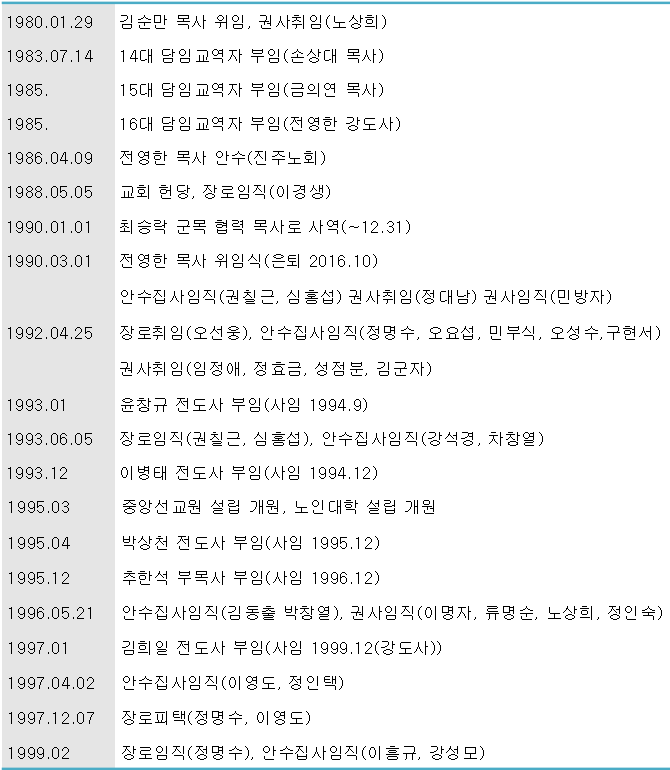 | | |
|---|---|
| 1980.01.29 | 김순만 목사 위임, 권사취임(노상희) |
| 1983.07.14 | 14대 담임교역자 부임(손상대 목사) |
| 1985. | 15대 담임교역자 부임(금의연 목사) |
| 1985. | 16대 담임교역자 부임(전영한 강도사) |
| 1986.04.09 | 전영한 목사 안수(진주노회) |
| 1988.05.05 | 교회 헌당, 장로임직(이경생) |
| 1990.01.01 | 최승락 군목 협력 목사로 사역(~12.31) |
| 1990.03.01 | 전영한 목사 위임식(은퇴 2016.10) |
| | 안수집사임직(권칠근, 심홍섭) 권사취임(정대남) 권사임직(민방자) |
| 1992.04.25 | 장로취임(오선웅), 안수집사임직(정명수, 오요섭, 민부식, 오성수,구현서) |
| | 권사취임(임정애, 정효금, 성점분, 김군자) |
| 1993.01 | 윤창규 전도사 부임(사임 1994.9) |
| 1993.06.05 | 장로임직(권칠근, 심홍섭), 안수집사임직(강석경, 차창열) |
| 1993.12 | 이병태 전도사 부임(사임 1994.12) |
| 1995.03 | 중앙선교원 설립 개원, 노인대학 설립 개원 |
| 1995.04 | 박상천 전도사 부임(사임 1995.12) |
| 1995.12 | 추한석 부목사 부임(사임 1996.12) |
| 1996.05.21 | 안수집사임직(김동출 박창열), 권사임직(이명자, 류명순, 노상희, 정인숙) |
| 1997.01 | 김희일 전도사 부임(사임 1999.12(강도사)) |
| 1997.04.02 | 안수집사임직(이영도, 정인택) |
| 1997.12.07 | 장로피택(정명수, 이영도) |
| 1999.02 | 장로임직(정명수), 안수집사임직(이흥규, 강성모) |